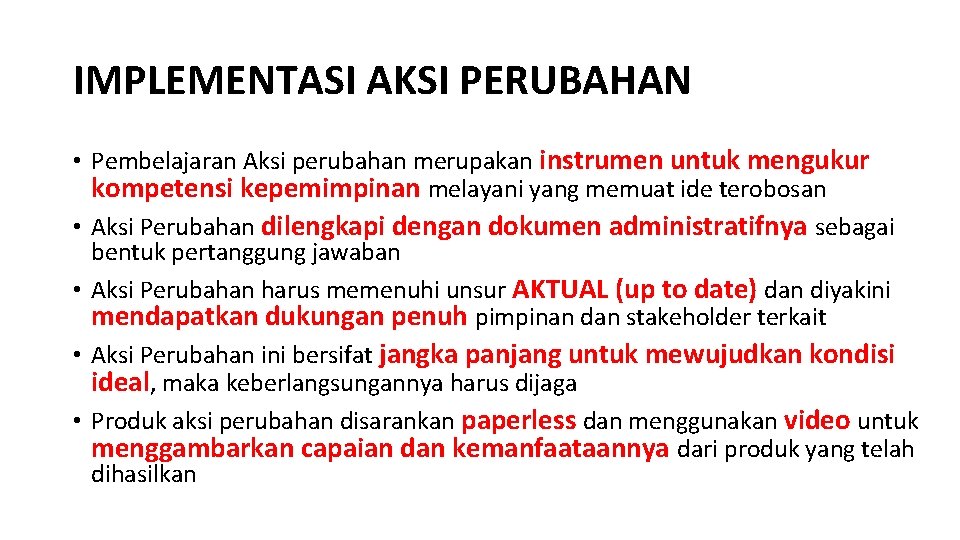 IMPLEMENTASI AKSI PERUBAHAN

• Pembelajaran Aksi perubahan merupakan instrumen untuk mengukur kompetensi kepemimpinan melayani yang memuat ide terobosan
• Aksi Perubahan dilengkapi dengan dokumen administratifnya sebagai bentuk pertanggung jawaban
• Aksi Perubahan harus memenuhi unsur AKTUAL (up to date) dan diyakini mendapatkan dukungan penuh pimpinan dan stakeholder terkait
• Aksi Perubahan ini bersifat jangka panjang untuk mewujudkan kondisi ideal, maka keberlangsungannya harus dijaga
• Produk aksi perubahan disarankan paperless dan menggunakan video untuk menggambarkan capaian dan kemanfaataannya dari produk yang telah dihasilkan